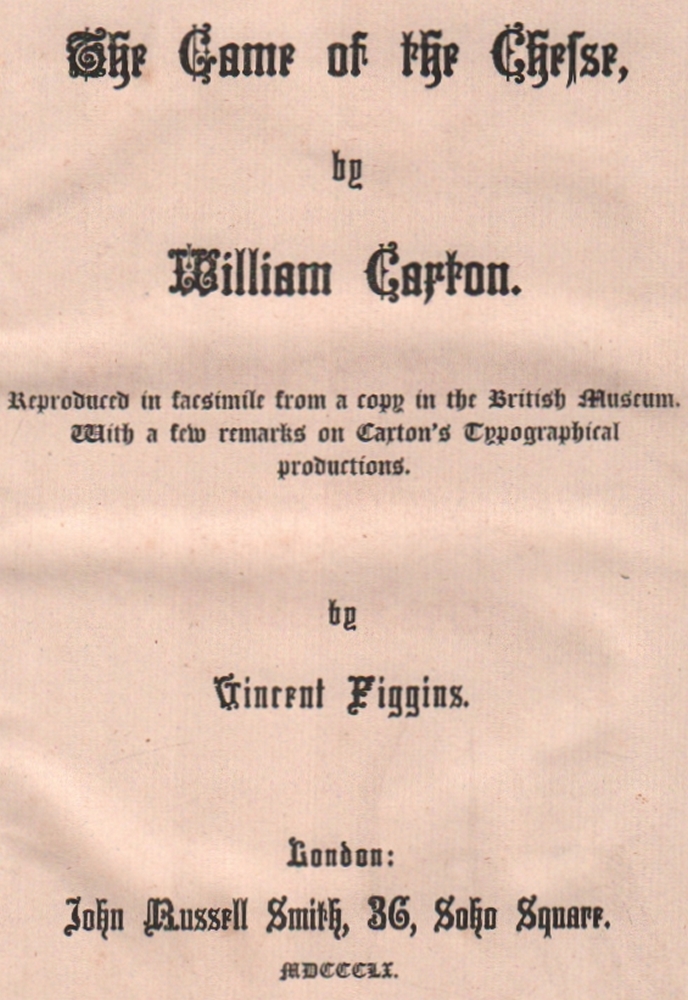 The Game of the Chesse,

by

William Caxton.

Reproduced in facsimile from a copy in the British Museum. With a few remarks on Caxton's Typographical productions.

by

Vincent Figgins.

London:

John Russell Smith, 36, Soho Square.

MDCCCLX.